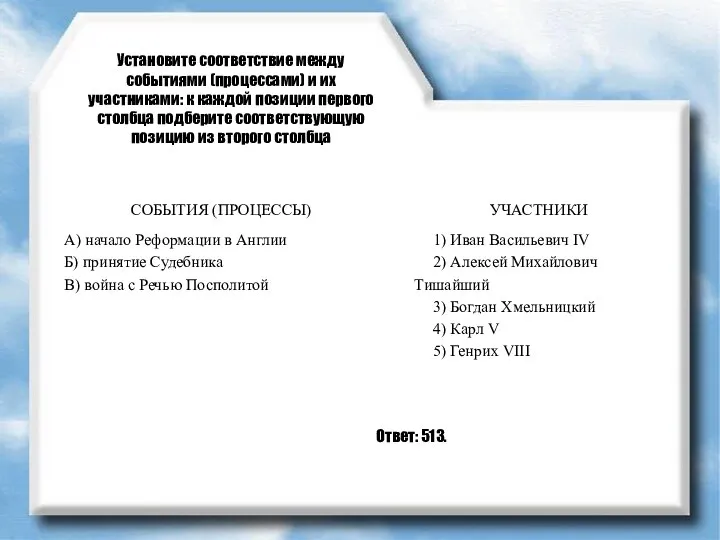 Установите соответствие между событиями (процессами) и их участниками: к каждой позиции первого столбца подберите соответствующую позицию из второго столбца

СОБЫТИЯ (ПРОЦЕССЫ)

А) начало Реформации в Англии
Б) принятие Судебника
В) война с Речью Посполитой

УЧАСТНИКИ

1) Иван Васильевич IV
2) Алексей Михайлович Тишайший
3) Богдан Хмельницкий
4) Карл V
5) Генрих VIII

Ответ: 513.